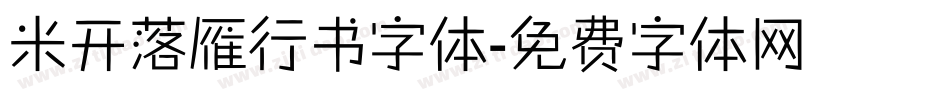 米开落雁行书字体-免费字体网